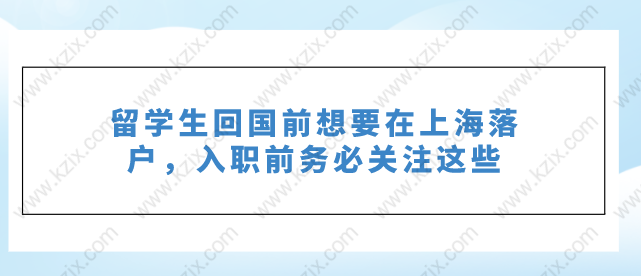 留学生回国前想要在上海落户，入职前务必关注这些

www.kzix.com